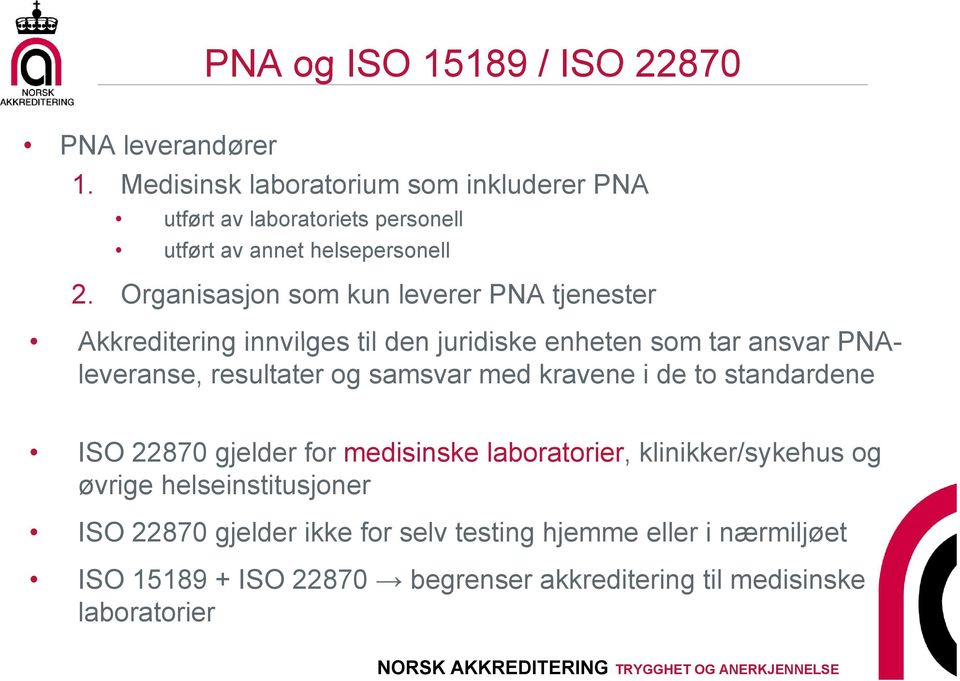 NORSK AKKREDITERING

PNA og ISO 15189 / ISO 22870

• PNA leverandører
1. Medisinsk laboratorium som inkluderer PNA
• utført av laboratoriets personell
• utført av annet helsepersonell
2. Organisasjon som kun leverer PNA tjenester

• Akkreditering innvilges til den juridiske enheten som tar ansvar PNA-leveranse, resultater og samsvar med kravene i de to standardene

• ISO 22870 gjelder for medisinske laboratorier, klinikker/sykehus og øvrige helseinstitusjoner

• ISO 22870 gjelder ikke for selv testing hjemme eller i nærmiljøet

• ISO 15189 + ISO 22870 → begrenser akkreditering til medisinske laboratorier

NORSK AKKREDITERING TRYGGHET OG ANERKJENNELSE